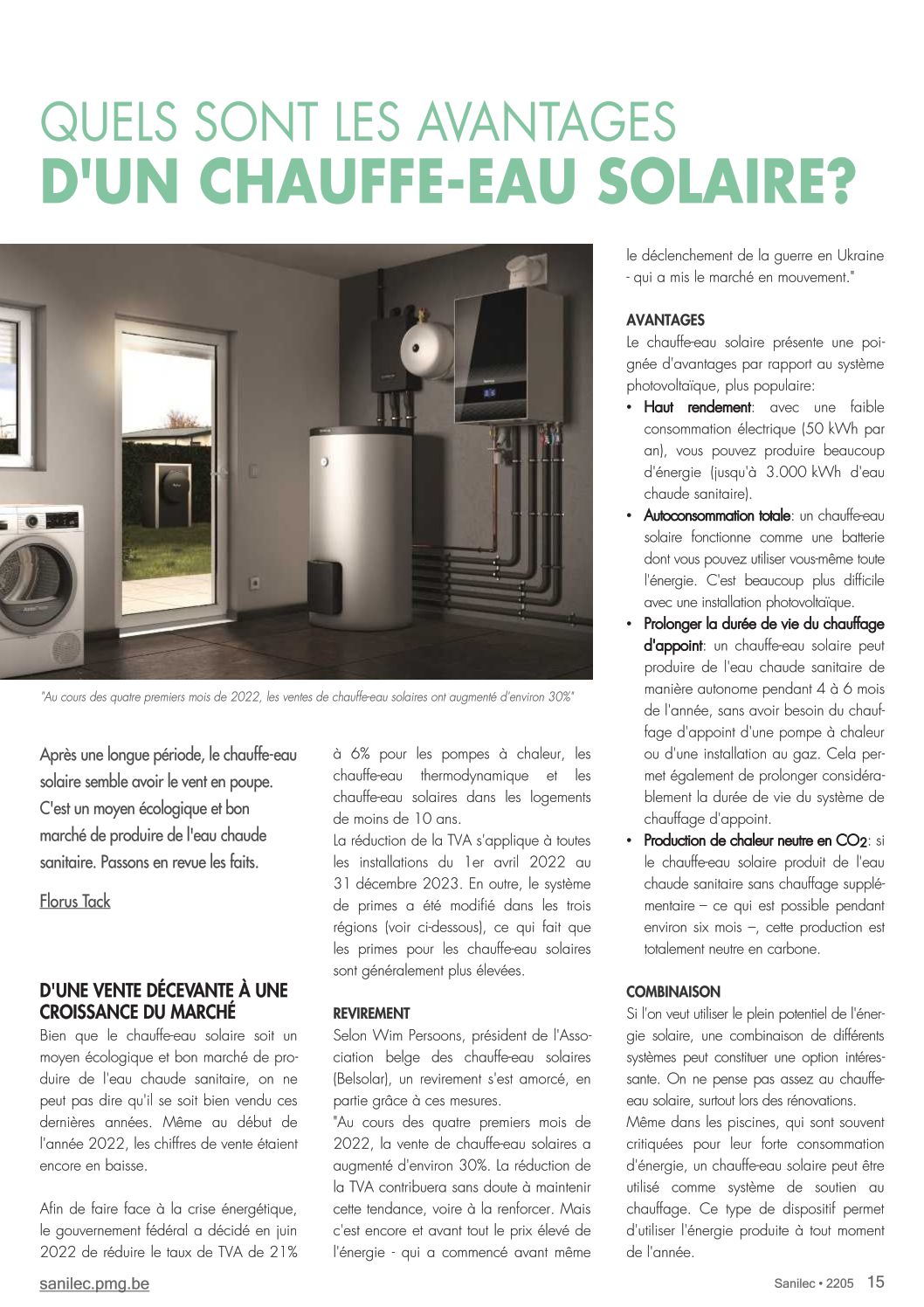 QUELS SONT LES AVANTAGES
D'UN CHAUFFE-EAU SOLAIRE?

"Au cours des quatre premiers mois de 2022, les ventes de chauffe-eau solaires ont augmenté d'environ 30%"

Après une longue période, le chauffe-eau solaire semble avoir le vent en poupe. C'est un moyen écologique et bon marché de produire de l'eau chaude sanitaire. Passons en revue les faits.

Florus Tack

D'UNE VENTE DÉCEVANTE À UNE CROISSANCE DU MARCHÉ

Bien que le chauffe-eau solaire soit un moyen écologique et bon marché de produire de l'eau chaude sanitaire, on ne peut pas dire qu'il se soit bien vendu ces dernières années. Même au début de l'année 2022, les chiffres de vente étaient encore en baisse.

Afin de faire face à la crise énergétique, le gouvernement fédéral a décidé en juin 2022 de réduire le taux de TVA de 21% à 6% pour les pompes à chaleur, les chauffe-eau thermodynamique et les chauffe-eau solaires dans les logements de moins de 10 ans.

La réduction de la TVA s'applique à toutes les installations du 1er avril 2022 au 31 décembre 2023. En outre, le système de primes a été modifié dans les trois régions (voir ci-dessous), ce qui fait que les primes pour les chauffe-eau solaires sont généralement plus élevées.

REVIREMENT

Selon Wim Persoons, président de l'Association belge des chauffe-eau solaires (Belsolar), un revirement s'est amorcé, en partie grâce à ces mesures.

"Au cours des quatre premiers mois de 2022, la vente de chauffe-eau solaires a augmenté d'environ 30%. La réduction de la TVA contribuera sans doute à maintenir cette tendance, voire à la renforcer. Mais c'est encore et avant tout le prix élevé de l'énergie - qui a commencé avant même le déclenchement de la guerre en Ukraine - qui a mis le marché en mouvement."

AVANTAGES

Le chauffe-eau solaire présente une poignée d'avantages par rapport au système photovoltaïque, plus populaire:

• Haut rendement: avec une faible consommation électrique (50 kWh par an), vous pouvez produire beaucoup d'énergie (jusqu'à 3.000 kWh d'eau chaude sanitaire).
• Autoconsommation totale: un chauffe-eau solaire fonctionne comme une batterie dont vous pouvez utiliser vous-même toute l'énergie. C'est beaucoup plus difficile avec une installation photovoltaïque.
• Prolonger la durée de vie du chauffage d'appoint: un chauffe-eau solaire peut produire de l'eau chaude sanitaire de manière autonome pendant 4 à 6 mois de l'année, sans avoir besoin du chauffage d'appoint d'une pompe à chaleur ou d'une installation au gaz. Cela permet également de prolonger considérablement la durée de vie du système de chauffage d'appoint.
• Production de chaleur neutre en $CO_2$: si le chauffe-eau solaire produit de l'eau chaude sanitaire sans chauffage supplémentaire – ce qui est possible pendant environ six mois –, cette production est totalement neutre en carbone.

COMBINAISON

Si l'on veut utiliser le plein potentiel de l'énergie solaire, une combinaison de différents systèmes peut constituer une option intéressante. On ne pense pas assez au chauffe-eau solaire, surtout lors des rénovations.

Même dans les piscines, qui sont souvent critiquées pour leur forte consommation d'énergie, un chauffe-eau solaire peut être utilisé comme système de soutien au chauffage. Ce type de dispositif permet d'utiliser l'énergie produite à tout moment de l'année.

sanilec.pmg.be
Sanilec • 2205 15